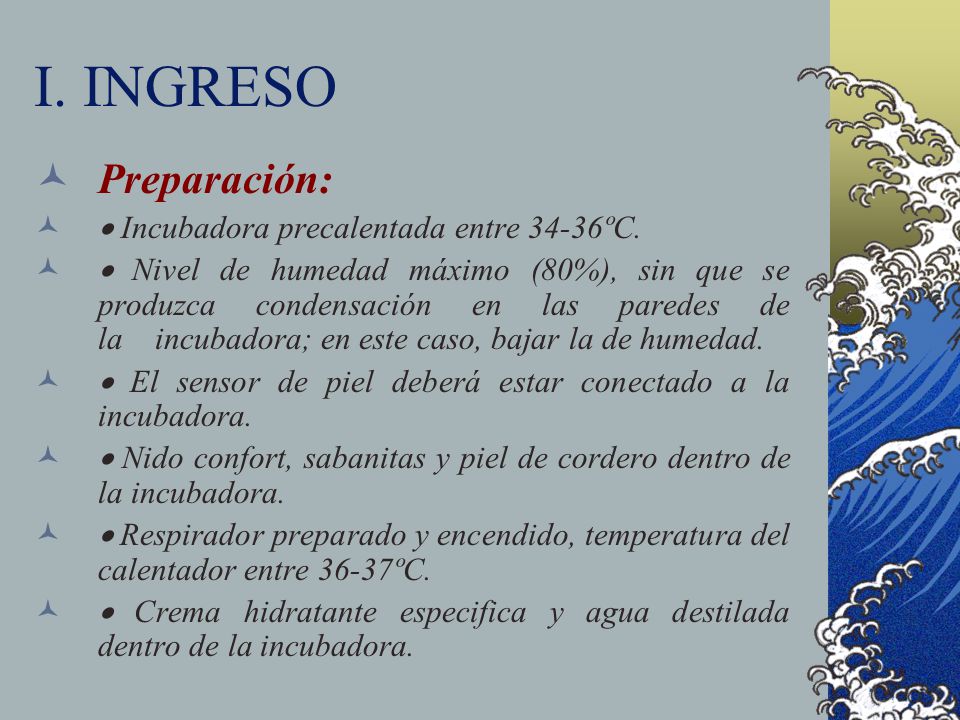 I. INGRESO

Preparación:

• Incubadora precalentada entre 34-36ºC.

• Nivel de humedad máximo (80%), sin que se produzca condensación en las paredes de la incubadora; en este caso, bajar la de humedad.

• El sensor de piel deberá estar conectado a la incubadora.

• Nido confort, sabanitas y piel de cordero dentro de la incubadora.

• Respirador preparado y encendido, temperatura del calentador entre 36-37ºC.

• Crema hidratante especifica y agua destilada dentro de la incubadora.